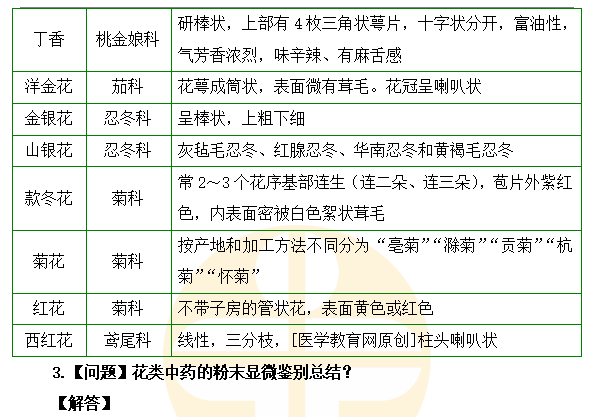 | 丁香 | 桃金娘科 | 研棒状，上部有4枚三角状萼片，十字状分开，富油性，气芳香浓烈，味辛辣、有麻舌感 |
|---|---|---|
| 洋金花 | 茄科 | 花萼成筒状，表面微有茸毛。花冠呈喇叭状 |
| 金银花 | 忍冬科 | 呈棒状，上粗下细 |
| 山银花 | 忍冬科 | 灰毡毛忍冬、红腺忍冬、华南忍冬和黄褐毛忍冬 |
| 款冬花 | 菊科 | 常2～3个花序基部连生（连二朵、连三朵），苞片外紫红色，内表面密被白色絮状茸毛 |
| 菊花 | 菊科 | 按产地和加工方法不同分为“亳菊”“滁菊”“贡菊”“杭菊”“怀菊” |
| 红花 | 菊科 | 不带子房的管状花，表面黄色或红色 |
| 西红花 | 鸢尾科 | 线性，三分枝，[医学教育网原创]柱头喇叭状 |

3.【问题】花类中药的粉末显微鉴别总结？

【解答】